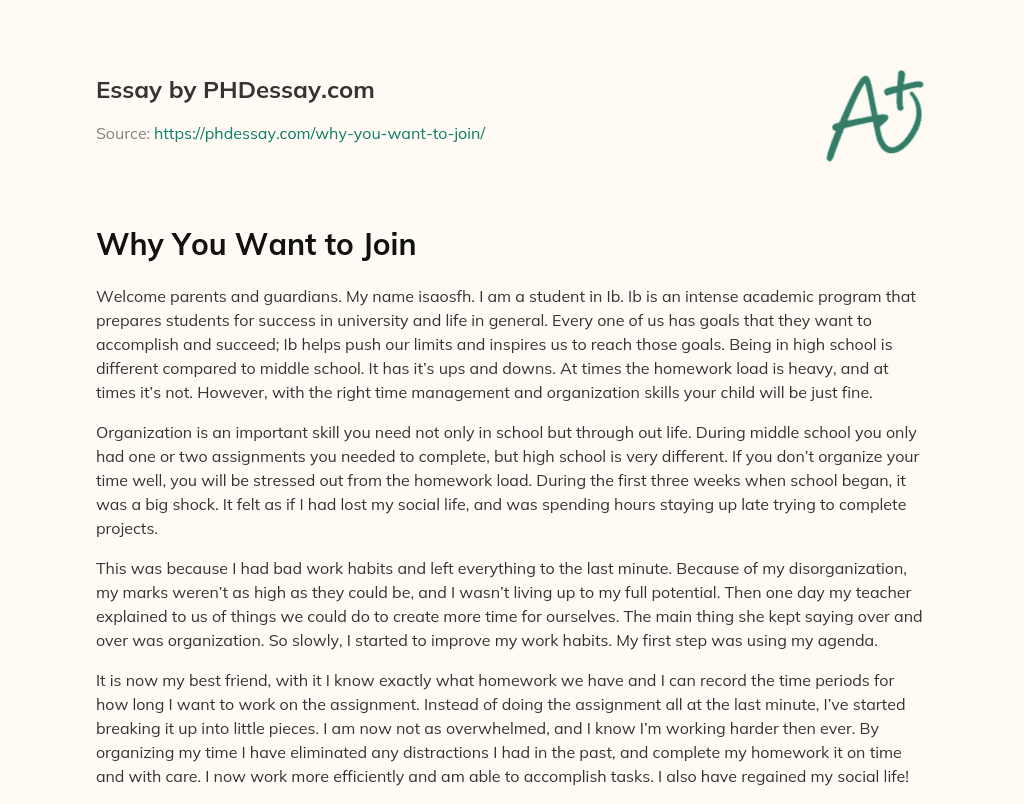 Essay by PHDessay.com

Source: https://phdessay.com/why-you-want-to-join/

A+

Why You Want to Join

Welcome parents and guardians. My name isaosfh. I am a student in Ib. Ib is an intense academic program that prepares students for success in university and life in general. Every one of us has goals that they want to accomplish and succeed; Ib helps push our limits and inspires us to reach those goals. Being in high school is different compared to middle school. It has it's ups and downs. At times the homework load is heavy, and at times it's not. However, with the right time management and organization skills your child will be just fine.

Organization is an important skill you need not only in school but through out life. During middle school you only had one or two assignments you needed to complete, but high school is very different. If you don't organize your time well, you will be stressed out from the homework load. During the first three weeks when school began, it was a big shock. It felt as if I had lost my social life, and was spending hours staying up late trying to complete projects.

This was because I had bad work habits and left everything to the last minute. Because of my disorganization, my marks weren't as high as they could be, and I wasn't living up to my full potential. Then one day my teacher explained to us of things we could do to create more time for ourselves. The main thing she kept saying over and over was organization. So slowly, I started to improve my work habits. My first step was using my agenda.

It is now my best friend, with it I know exactly what homework we have and I can record the time periods for how long I want to work on the assignment. Instead of doing the assignment all at the last minute, I've started breaking it up into little pieces. I am now not as overwhelmed, and I know I'm working harder then ever. By organizing my time I have eliminated any distractions I had in the past, and complete my homework it on time and with care. I now work more efficiently and am able to accomplish tasks. I also have regained my social life!